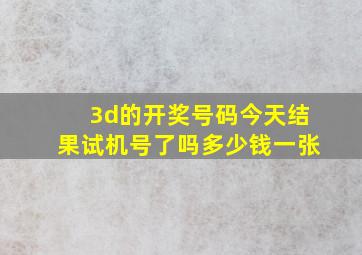 3d的开奖号码今天结果试机号了吗多少钱一张